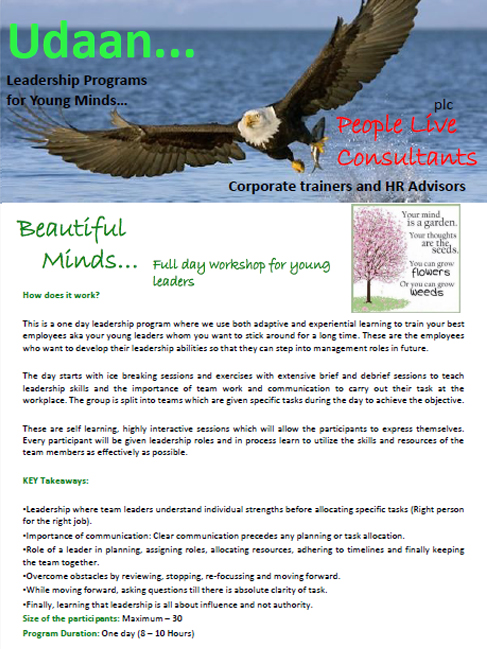 Udaan...

Leadership Programs for Young Minds...

plc

People Live Consultants

Corporate trainers and HR Advisors

Beautiful Minds... Full day workshop for young leaders

Your mind is a garden. Your thoughts are the seeds. You can grow flowers Or you can grow weeds

How does it work?

This is a one day leadership program where we use both adaptive and experiential learning to train your best employees aka your young leaders whom you want to stick around for a long time. These are the employees who want to develop their leadership abilities so that they can step into management roles in future.

The day starts with ice breaking sessions and exercises with extensive brief and debrief sessions to teach leadership skills and the importance of team work and communication to carry out their task at the workplace. The group is split into teams which are given specific tasks during the day to achieve the objective.

These are self learning, highly interactive sessions which will allow the participants to express themselves. Every participant will be given leadership roles and in process learn to utilize the skills and resources of the team members as effectively as possible.

KEY Takeaways:

•Leadership where team leaders understand individual strengths before allocating specific tasks (Right person for the right job).
•Importance of communication: Clear communication precedes any planning or task allocation.
•Role of a leader in planning, assigning roles, allocating resources, adhering to timelines and finally keeping the team together.
•Overcome obstacles by reviewing, stopping, re-focussing and moving forward.
•While moving forward, asking questions till there is absolute clarity of task.
•Finally, learning that leadership is all about influence and not authority.
Size of the participants: Maximum – 30
Program Duration: One day (8 – 10 Hours)